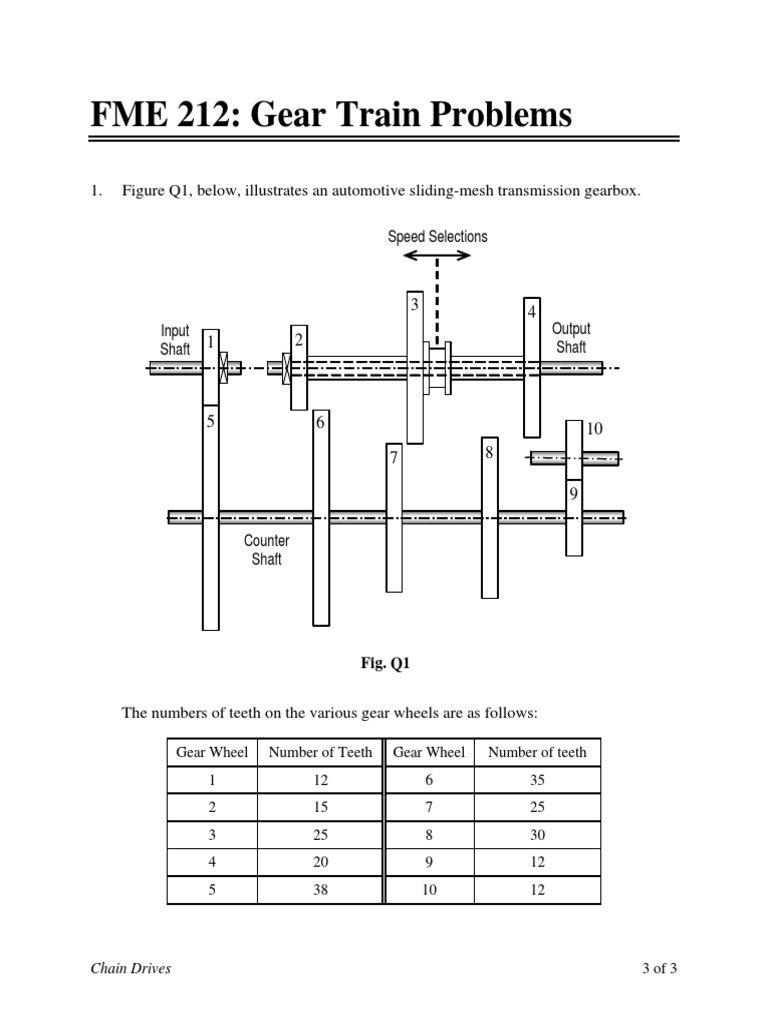 FME 212: Gear Train Problems

1. Figure Q1, below, illustrates an automotive sliding-mesh transmission gearbox.

Speed Selections

Input Shaft

1

2

3

4

Output Shaft

5

6

7

8

10

9

Counter Shaft

Fig. Q1

The numbers of teeth on the various gear wheels are as follows:

| Gear Wheel | Number of Teeth | Gear Wheel | Number of teeth |
|---|---|---|---|
| 1 | 12 | 6 | 35 |
| 2 | 15 | 7 | 25 |
| 3 | 25 | 8 | 30 |
| 4 | 20 | 9 | 12 |
| 5 | 38 | 10 | 12 |

Chain Drives

3 of 3